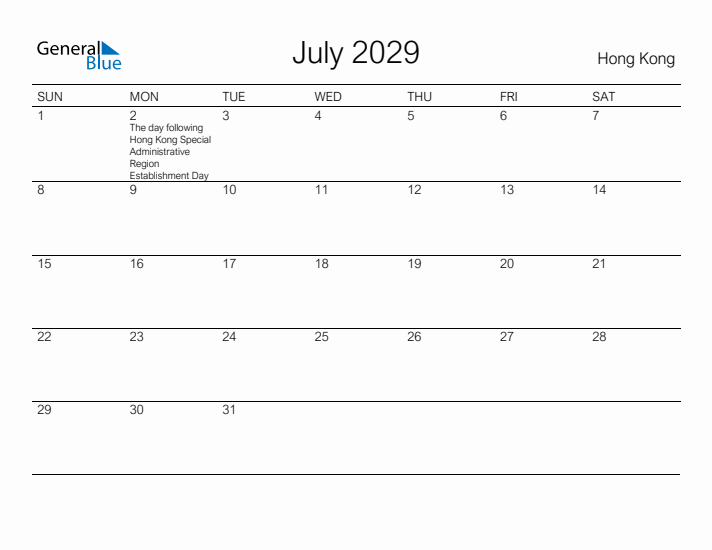 General Blue

July 2029

Hong Kong

| SUN | MON | TUE | WED | THU | FRI | SAT |
|---|---|---|---|---|---|---|
| 1 | 2 The day following Hong Kong Special Administrative Region Establishment Day | 3 | 4 | 5 | 6 | 7 |
| 8 | 9 | 10 | 11 | 12 | 13 | 14 |
| 15 | 16 | 17 | 18 | 19 | 20 | 21 |
| 22 | 23 | 24 | 25 | 26 | 27 | 28 |
| 29 | 30 | 31 | | | | |